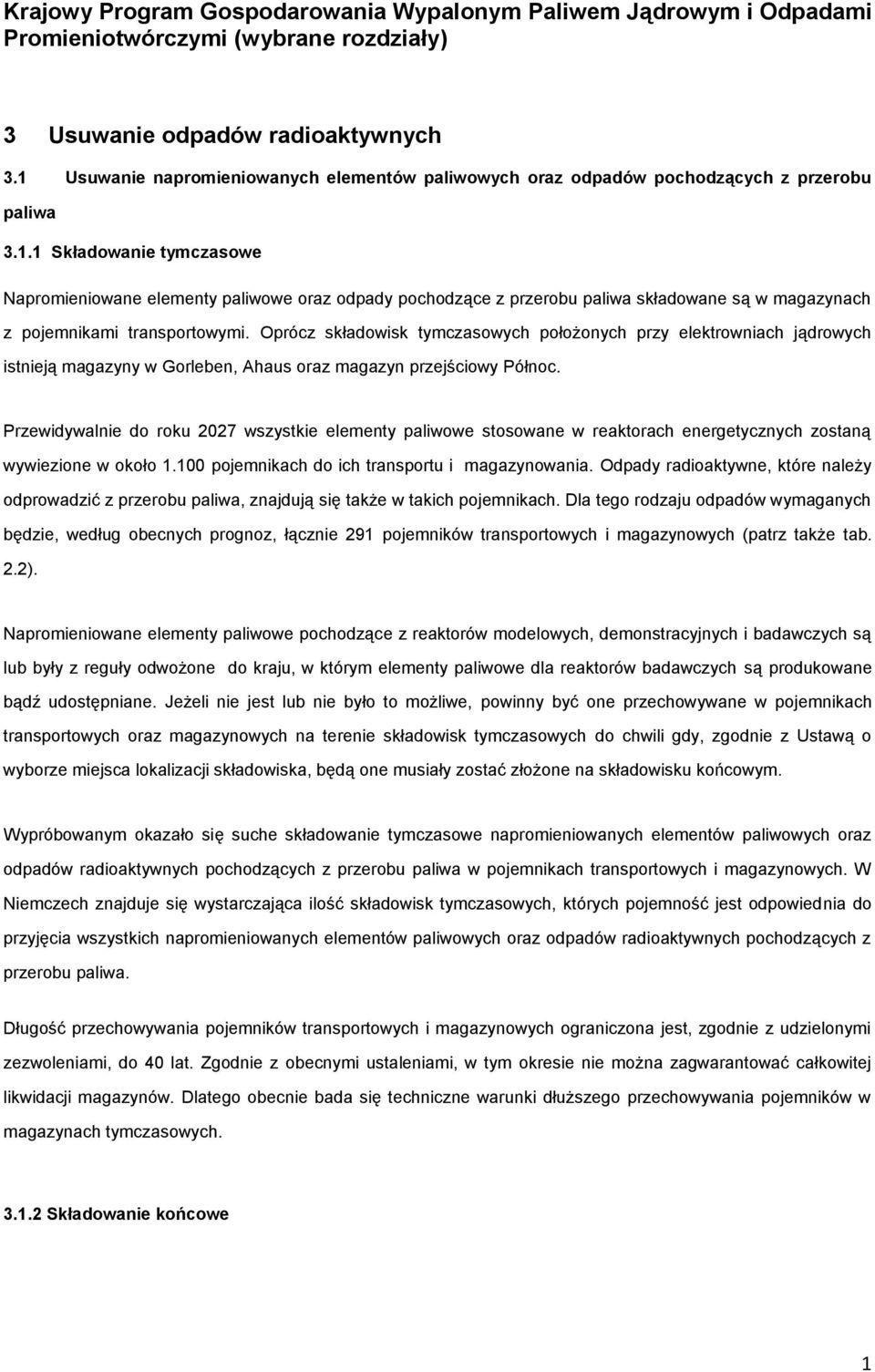 Krajowy Program Gospodarowania Wypalonym Paliwem Jądrowym i Odpadami Promieniotwórczymi (wybrane rozdziały)

3 Usuwanie odpadów radioaktywnych

3.1 Usuwanie napromieniowanych elementów paliwowych oraz odpadów pochodzących z przerobu paliwa

3.1.1 Składowanie tymczasowe

Napromieniowane elementy paliwowe oraz odpady pochodzące z przerobu paliwa składowane są w magazynach z pojemnikami transportowymi. Oprócz składowisk tymczasowych położonych przy elektrowniach jądrowych istnieją magazyny w Gorleben, Ahaus oraz magazyn przejściowy Północ.

Przewidywalnie do roku 2027 wszystkie elementy paliwowe stosowane w reaktorach energetycznych zostaną wywiezione w około 1.100 pojemnikach do ich transportu i magazynowania. Odpady radioaktywne, które należy odprowadzić z przerobu paliwa, znajdują się także w takich pojemnikach. Dla tego rodzaju odpadów wymaganych będzie, według obecnych prognoz, łącznie 291 pojemników transportowych i magazynowych (patrz także tab. 2.2).

Napromieniowane elementy paliwowe pochodzące z reaktorów modelowych, demonstracyjnych i badawczych są lub były z reguły odwożone do kraju, w którym elementy paliwowe dla reaktorów badawczych są produkowane bądź udostępniane. Jeżeli nie jest lub nie było to możliwe, powinny być one przechowywane w pojemnikach transportowych oraz magazynowych na terenie składowisk tymczasowych do chwili gdy, zgodnie z Ustawą o wyborze miejsca lokalizacji składowiska, będą one musiały zostać złożone na składowisku końcowym.

Wypróbowanym okazało się suche składowanie tymczasowe napromieniowanych elementów paliwowych oraz odpadów radioaktywnych pochodzących z przerobu paliwa w pojemnikach transportowych i magazynowych. W Niemczech znajduje się wystarczająca ilość składowisk tymczasowych, których pojemność jest odpowiednia do przyjęcia wszystkich napromieniowanych elementów paliwowych oraz odpadów radioaktywnych pochodzących z przerobu paliwa.

Długość przechowywania pojemników transportowych i magazynowych ograniczona jest, zgodnie z udzielonymi zezwoleniami, do 40 lat. Zgodnie z obecnymi ustaleniami, w tym okresie nie można zagwarantować całkowitej likwidacji magazynów. Dlatego obecnie bada się techniczne warunki dłuższego przechowywania pojemników w magazynach tymczasowych.

3.1.2 Składowanie końcowe

1